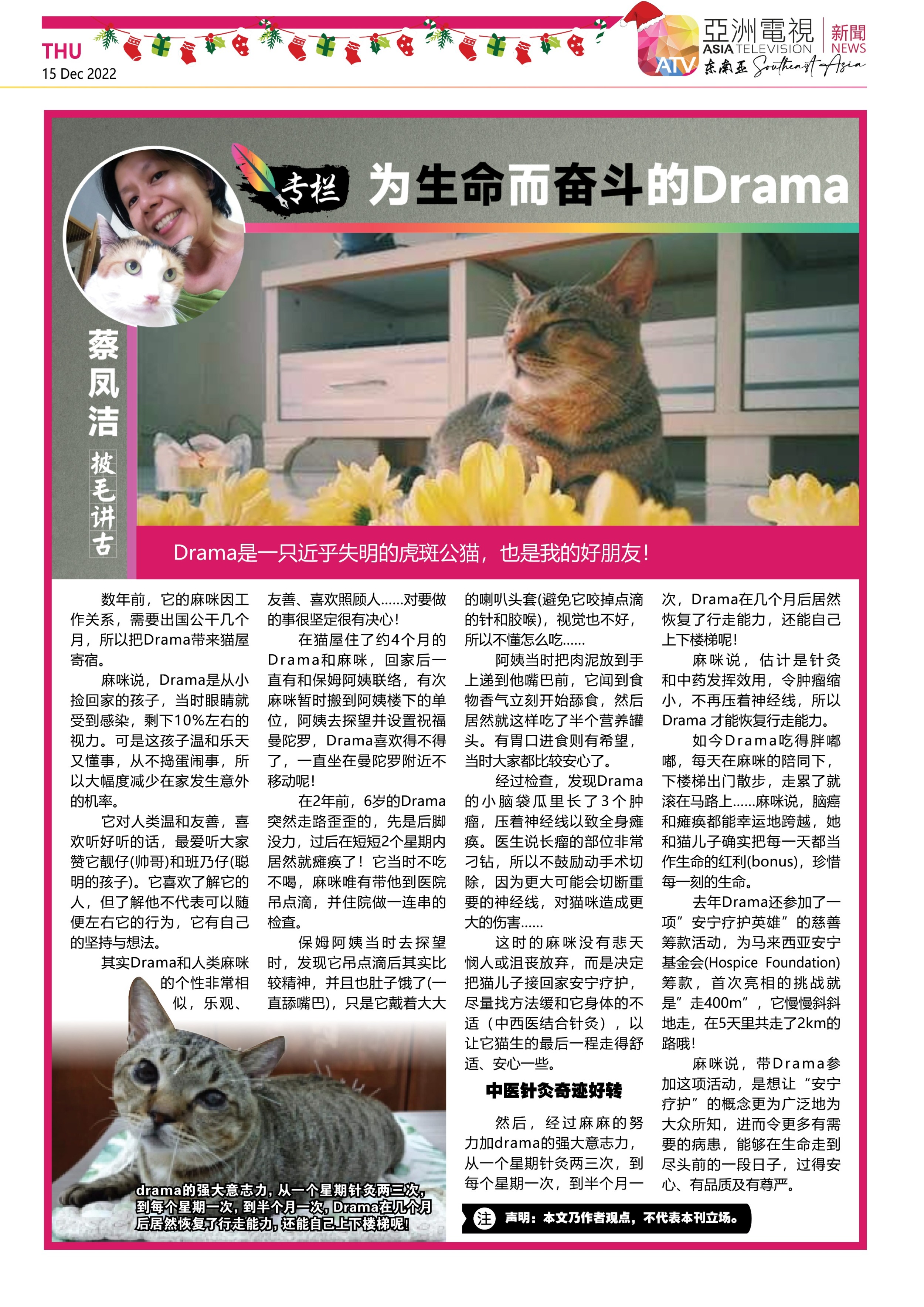 THU
15 Dec 2022

亞洲電視 ASIA TELEVISION 新聞 NEWS
ATV 东南亚 Southeast Asia

专栏 为生命而奋斗的Drama

蔡凤洁
披毛讲古

Drama是一只近乎失明的虎斑公猫，也是我的好朋友！

数年前，它的麻咪因工作关系，需要出国公干几个月，所以把Drama带来猫屋寄宿。

麻咪说，Drama是从小捡回家的孩子，当时眼睛就受到感染，剩下10%左右的视力。可是这孩子温和乐天又懂事，从不捣蛋闹事，所以大幅度减少在家发生意外的机率。

它对人类温和友善，喜欢听好听的话，最爱听大家赞它靓仔(帅哥)和班乃仔(聪明的孩子)。它喜欢了解它的人，但了解他不代表可以随便左右它的行为，它有自己的坚持与想法。

其实Drama和人类麻咪的个性非常相似，乐观、友善、喜欢照顾人……对要做的事很坚定很有决心！

在猫屋住了约4个月的Drama和麻咪，回家后一直有和保姆阿姨联络，有次麻咪暂时搬到阿姨楼下的单位，阿姨去探望并设置祝福曼陀罗，Drama喜欢得不得了，一直坐在曼陀罗附近不移动呢！

在2年前，6岁的Drama突然走路歪歪的，先是后脚没力，过后在短短2个星期内居然就瘫痪了！它当时不吃不喝，麻咪唯有带他到医院吊点滴，并住院做一连串的检查。

保姆阿姨当时去探望时，发现它吊点滴后其实比较精神，并且也肚子饿了(一直舔嘴巴)，只是它戴着大大的喇叭头套(避免它咬掉点滴的针和胶喉)，视觉也不好，所以不懂怎么吃……

阿姨当时把肉泥放到手上递到他嘴巴前，它闻到食物香气立刻开始舔食，然后居然就这样吃了半个营养罐头。有胃口进食则有希望，当时大家都比较安心了。

经过检查，发现Drama的小脑袋瓜里长了3个肿瘤，压着神经线以致全身瘫痪。医生说长瘤的部位非常刁钻，所以不鼓励动手术切除，因为更大可能会切断重要的神经线，对猫咪造成更大的伤害……

这时的麻咪没有悲天悯人或沮丧放弃，而是决定把猫儿子接回家安宁疗护，尽量找方法缓和它身体的不适（中西医结合针灸），以让它猫生的最后一程走得舒适、安心一些。

中医针灸奇迹好转

然后，经过麻麻的努力加drama的强大意志力，从一个星期针灸两三次，到每个星期一次，到半个月一次，Drama在几个月后居然恢复了行走能力，还能自己上下楼梯呢！

麻咪说，估计是针灸和中药发挥效用，令肿瘤缩小，不再压着神经线，所以Drama 才能恢复行走能力。

如今Drama吃得胖嘟嘟，每天在麻咪的陪同下，下楼梯出门散步，走累了就滚在马路上……麻咪说，脑癌和瘫痪都能幸运地跨越，她和猫儿子确实把每一天都当作生命的红利(bonus)，珍惜每一刻的生命。

去年Drama还参加了一项”安宁疗护英雄”的慈善筹款活动，为马来西亚安宁基金会(Hospice Foundation)筹款，首次亮相的挑战就是”走400m”，它慢慢斜斜地走，在5天里共走了2km的路哦！

麻咪说，带Drama参加这项活动，是想让“安宁疗护”的概念更为广泛地为大众所知，进而令更多有需要的病患，能够在生命走到尽头前的一段日子，过得安心、有品质及有尊严。

drama的强大意志力，从一个星期针灸两三次，到每个星期一次，到半个月一次，Drama在几个月后居然恢复了行走能力，还能自己上下楼梯呢！

注 声明：本文乃作者观点，不代表本刊立场。